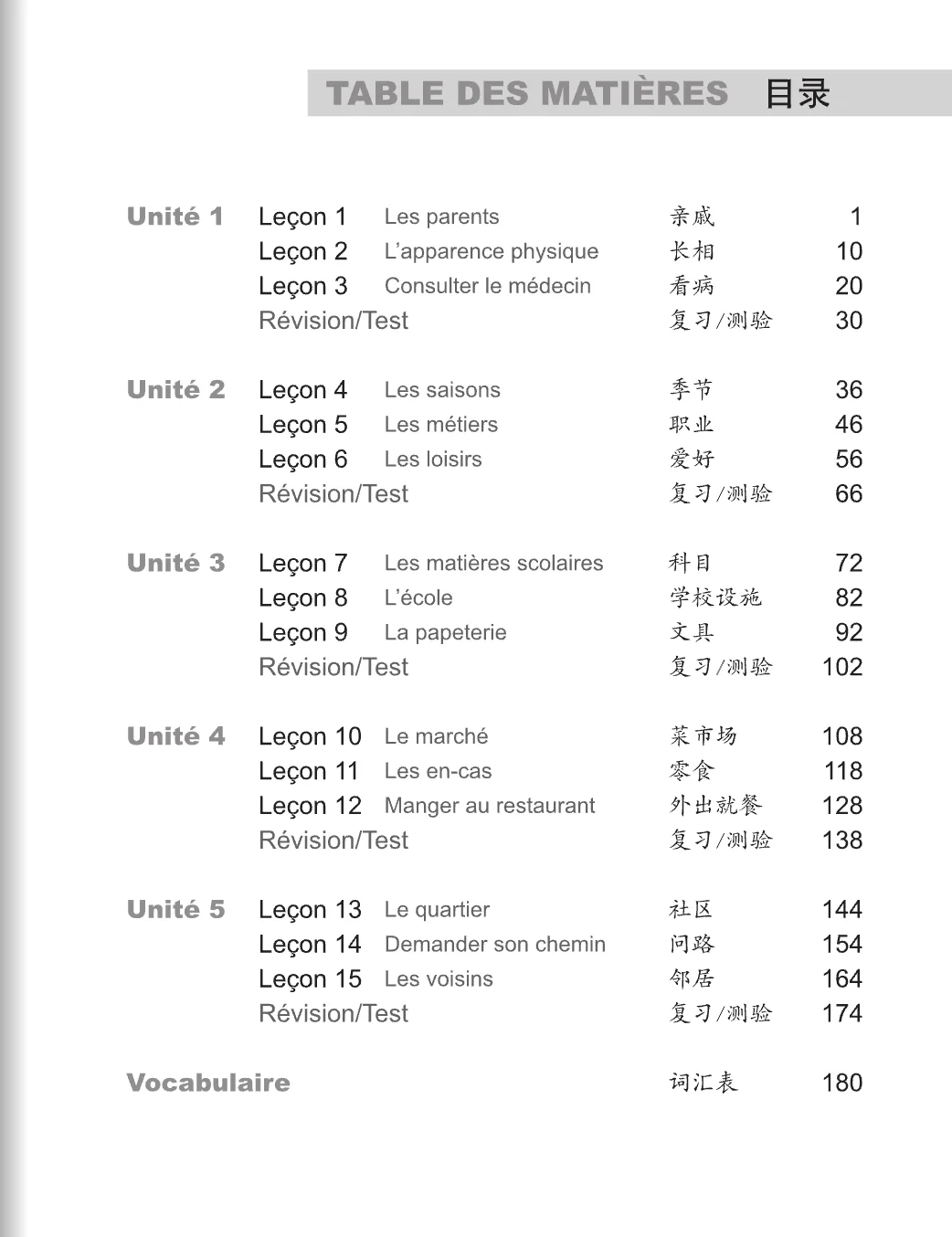 TABLE DES MATIÈRES 目录

| | | | | |
|---|---|---|---|---|
| Unité 1 | Leçon 1 | Les parents | 亲戚 | 1 |
| | Leçon 2 | L'apparence physique | 长相 | 10 |
| | Leçon 3 | Consulter le médecin | 看病 | 20 |
| | Révision/Test | | 复习/测验 | 30 |
| Unité 2 | Leçon 4 | Les saisons | 季节 | 36 |
| | Leçon 5 | Les métiers | 职业 | 46 |
| | Leçon 6 | Les loisirs | 爱好 | 56 |
| | Révision/Test | | 复习/测验 | 66 |
| Unité 3 | Leçon 7 | Les matières scolaires | 科目 | 72 |
| | Leçon 8 | L'école | 学校设施 | 82 |
| | Leçon 9 | La papeterie | 文具 | 92 |
| | Révision/Test | | 复习/测验 | 102 |
| Unité 4 | Leçon 10 | Le marché | 菜市场 | 108 |
| | Leçon 11 | Les en-cas | 零食 | 118 |
| | Leçon 12 | Manger au restaurant | 外出就餐 | 128 |
| | Révision/Test | | 复习/测验 | 138 |
| Unité 5 | Leçon 13 | Le quartier | 社区 | 144 |
| | Leçon 14 | Demander son chemin | 问路 | 154 |
| | Leçon 15 | Les voisins | 邻居 | 164 |
| | Révision/Test | | 复习/测验 | 174 |
| Vocabulaire | | | 词汇表 | 180 |